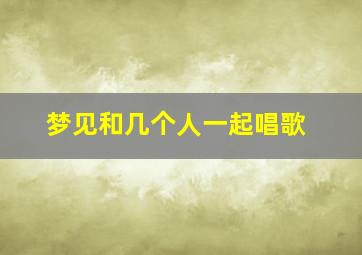 梦见和几个人一起唱歌